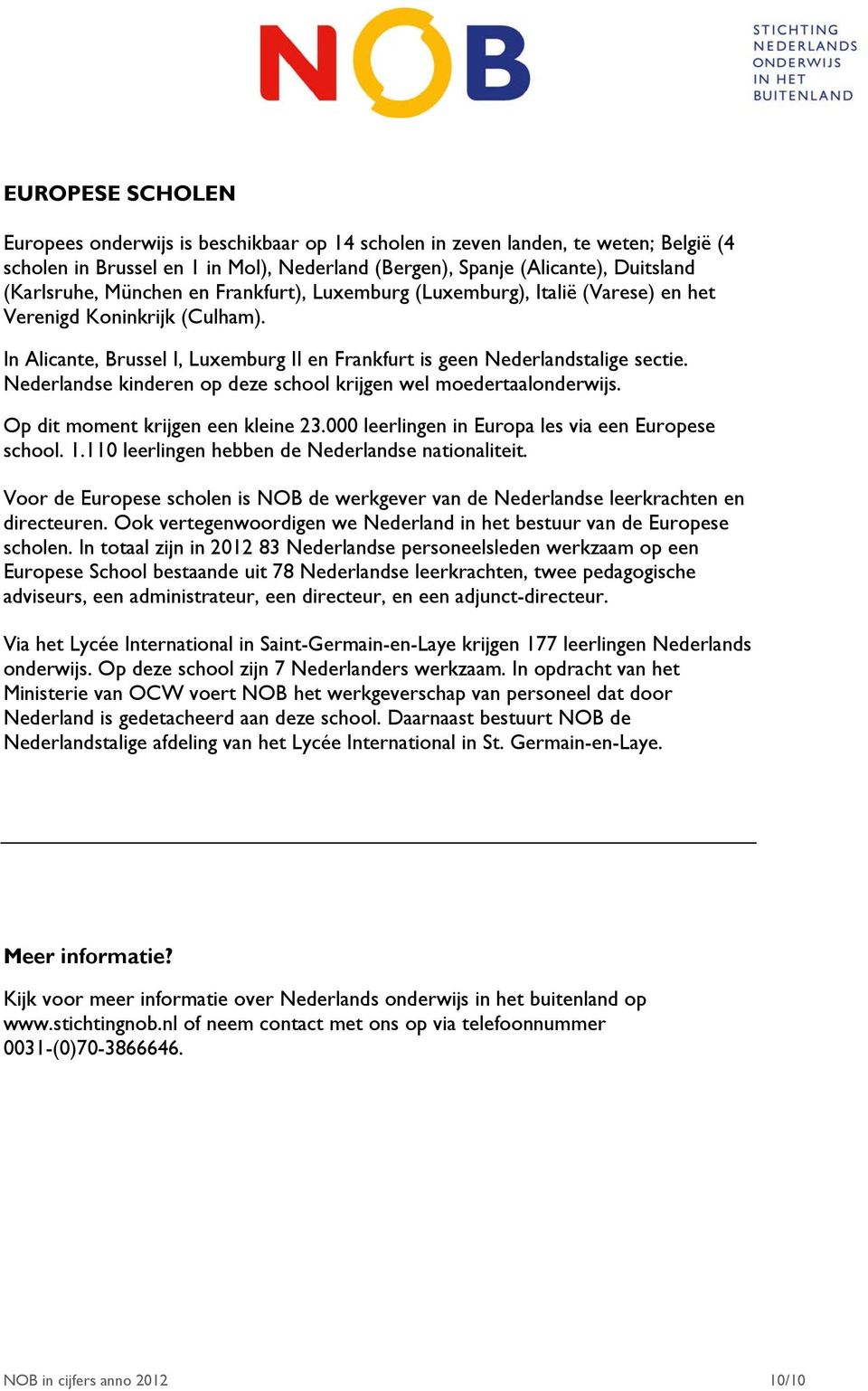 NOB

STICHTING
NEDERLANDS
ONDERWIJS
IN HET
BUITENLAND

EUROPESE SCHOLEN

Europees onderwijs is beschikbaar op 14 scholen in zeven landen, te weten; België (4 scholen in Brussel en 1 in Mol), Nederland (Bergen), Spanje (Alicante), Duitsland (Karlsruhe, München en Frankfurt), Luxemburg (Luxemburg), Italië (Varese) en het Verenigd Koninkrijk (Culham).

In Alicante, Brussel I, Luxemburg II en Frankfurt is geen Nederlandstalige sectie. Nederlandse kinderen op deze school krijgen wel moedertaalonderwijs.

Op dit moment krijgen een kleine 23.000 leerlingen in Europa les via een Europese school. 1.110 leerlingen hebben de Nederlandse nationaliteit.

Voor de Europese scholen is NOB de werkgever van de Nederlandse leerkrachten en directeuren. Ook vertegenwoordigen we Nederland in het bestuur van de Europese scholen. In totaal zijn in 2012 83 Nederlandse personeelsleden werkzaam op een Europese School bestaande uit 78 Nederlandse leerkrachten, twee pedagogische adviseurs, een administrateur, een directeur, en een adjunct-directeur.

Via het Lycée International in Saint-Germain-en-Laye krijgen 177 leerlingen Nederlands onderwijs. Op deze school zijn 7 Nederlanders werkzaam. In opdracht van het Ministerie van OCW voert NOB het werkgeverschap van personeel dat door Nederland is gedetacheerd aan deze school. Daarnaast bestuurt NOB de Nederlandstalige afdeling van het Lycée International in St. Germain-en-Laye.

Meer informatie?

Kijk voor meer informatie over Nederlands onderwijs in het buitenland op www.stichtingnob.nl of neem contact met ons op via telefoonnummer 0031-(0)70-3866646.

NOB in cijfers anno 2012

10/10